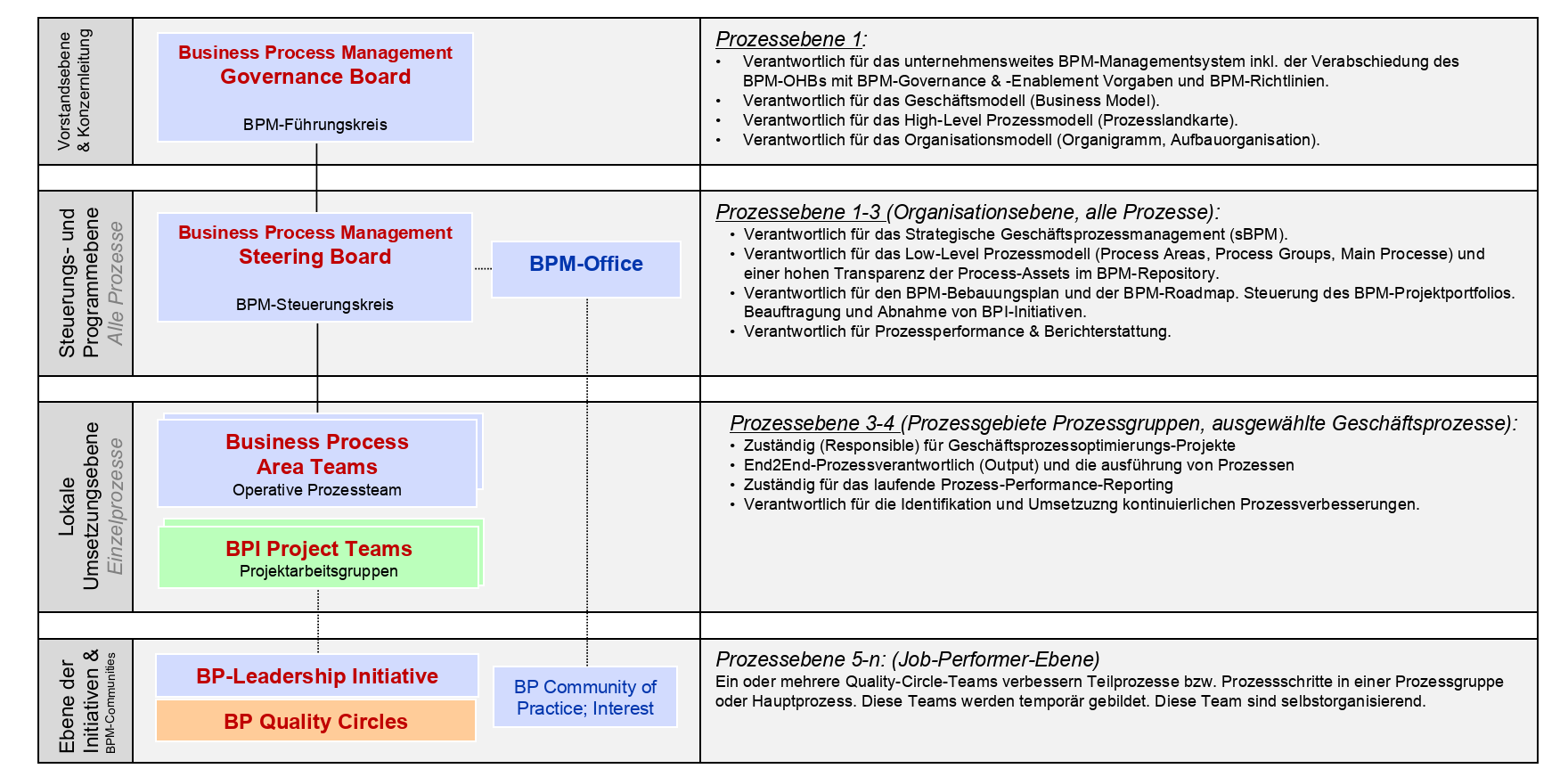 Vorstandsebene & Konzernleitung

Business Process Management
Governance Board

BPM-Führungskreis

Prozessebene 1:
• Verantwortlich für das unternehmensweites BPM-Managementsystem inkl. der Verabschiedung des BPM-OHBs mit BPM-Governance & -Enablement Vorgaben und BPM-Richtlinien.
• Verantwortlich für das Geschäftsmodell (Business Model).
• Verantwortlich für das High-Level Prozessmodell (Prozesslandkarte).
• Verantwortlich für das Organisationsmodell (Organigramm, Aufbauorganisation).

Steuerungs- und Programmebene
Alle Prozesse

Business Process Management
Steering Board

BPM-Steuerungskreis

BPM-Office

Prozessebene 1-3 (Organisationsebene, alle Prozesse):
• Verantwortlich für das Strategische Geschäftsprozessmanagement (sBPM).
• Verantwortlich für das Low-Level Prozessmodell (Process Areas, Process Groups, Main Processe) und einer hohen Transparenz der Process-Assets im BPM-Repository.
• Verantwortlich für den BPM-Bebauungsplan und der BPM-Roadmap. Steuerung des BPM-Projektportfolios. Beauftragung und Abnahme von BPI-Initiativen.
• Verantwortlich für Prozessperformance & Berichterstattung.

Lokale Umsetzungsebene
Einzelprozesse

Business Process
Area Teams
Operative Prozessteam

BPI Project Teams
Projektarbeitsgruppen

Prozessebene 3-4 (Prozessgebiete Prozessgruppen, ausgewählte Geschäftsprozesse):
• Zuständig (Responsible) für Geschäftsprozessoptimierungs-Projekte
• End2End-Prozessverantwortlich (Output) und die ausführung von Prozessen
• Zuständig für das laufende Prozess-Performance-Reporting
• Verantwortlich für die Identifikation und Umsetzuzng kontinuierlichen Prozessverbesserungen.

Ebene der Initiativen &
BPM-Communities

BP-Leadership Initiative

BP Quality Circles

BP Community of Practice; Interest

Prozessebene 5-n: (Job-Performer-Ebene)
Ein oder mehrere Quality-Circle-Teams verbessern Teilprozesse bzw. Prozessschritte in einer Prozessgruppe oder Hauptprozess. Diese Teams werden temporär gebildet. Diese Team sind selbstorganisierend.